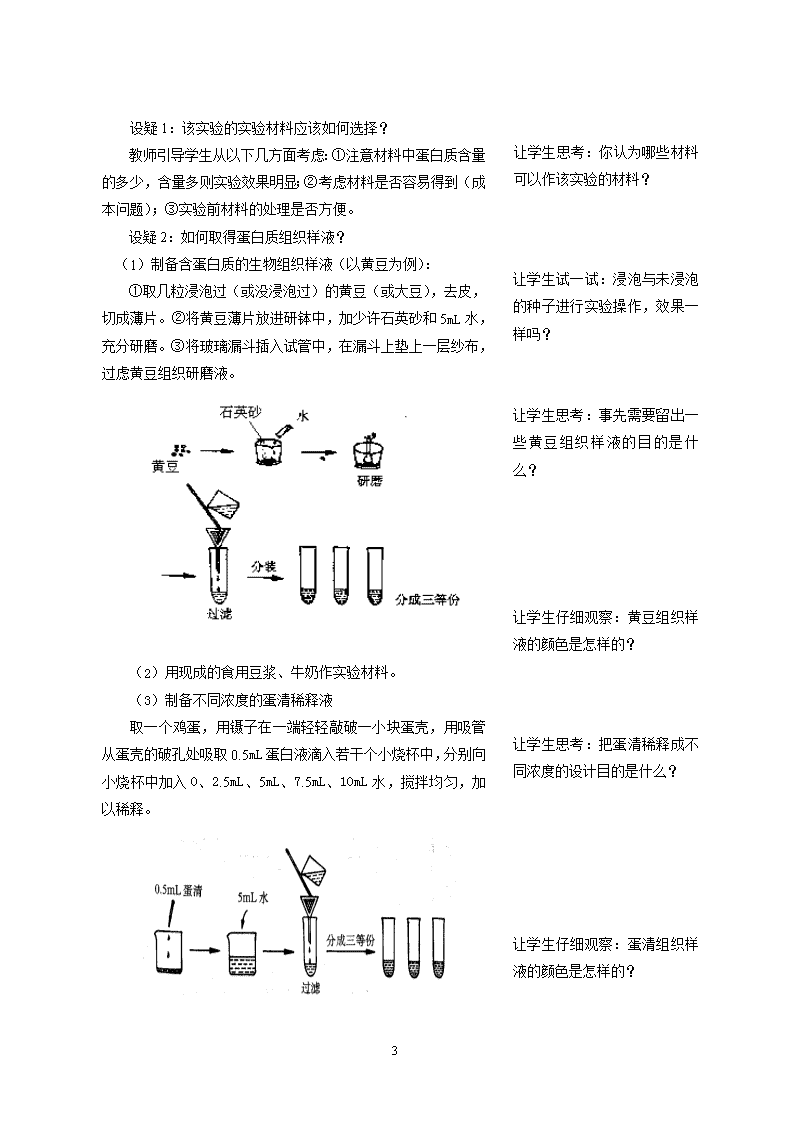 设疑1：该实验的实验材料应该如何选择？

教师引导学生从以下几方面考虑：①注意材料中蛋白质含量的多少，含量多则实验效果明显；②考虑材料是否容易得到（成本问题）；③实验前材料的处理是否方便。

设疑2：如何取得蛋白质组织样液？

（1）制备含蛋白质的生物组织样液（以黄豆为例）：

①取几粒浸泡过（或没浸泡过）的黄豆（或大豆），去皮，切成薄片。②将黄豆薄片放进研钵中，加少许石英砂和5mL水，充分研磨。③将玻璃漏斗插入试管中，在漏斗上垫上一层纱布，过虑黄豆组织研磨液。

石英砂 水 黄豆 研磨 分装 过滤 分成三等份

（2）用现成的食用豆浆、牛奶作实验材料。

（3）制备不同浓度的蛋清稀释液

取一个鸡蛋，用镊子在一端轻轻敲破一小块蛋壳，用吸管从蛋壳的破孔处吸取0.5mL蛋白液滴入若干个小烧杯中，分别向小烧杯中加入0、2.5mL、5mL、7.5mL、10mL水，搅拌均匀，加以稀释。

0.5mL蛋清 5mL水 分成三等份 过滤

让学生思考：你认为哪些材料可以作该实验的材料？

让学生试一试：浸泡与未浸泡的种子进行实验操作，效果一样吗？

让学生思考：事先需要留出一些黄豆组织样液的目的是什么？

让学生仔细观察：黄豆组织样液的颜色是怎样的？

让学生思考：把蛋清稀释成不同浓度的设计目的是什么？

让学生仔细观察：蛋清组织样液的颜色是怎样的？

3